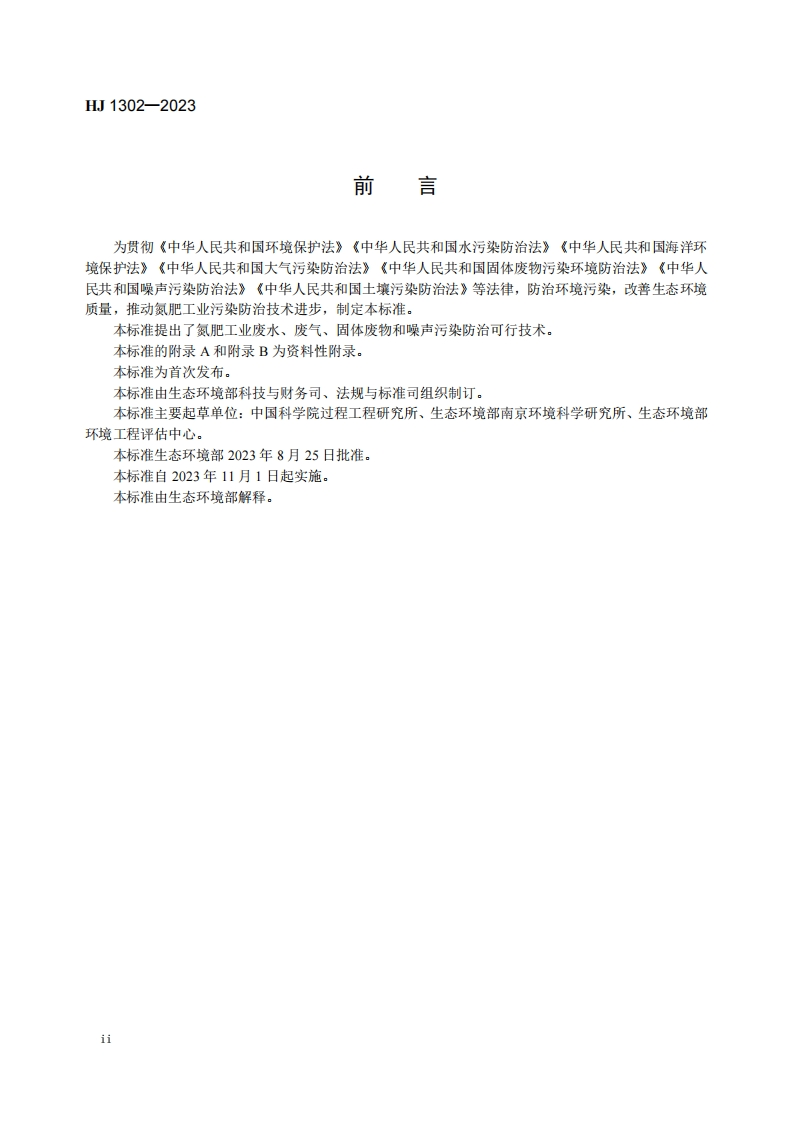 HJ 1302—2023

前　言

为贯彻《中华人民共和国环境保护法》《中华人民共和国水污染防治法》《中华人民共和国海洋环境保护法》《中华人民共和国大气污染防治法》《中华人民共和国固体废物污染环境防治法》《中华人民共和国噪声污染防治法》《中华人民共和国土壤污染防治法》等法律，防治环境污染，改善生态环境质量，推动氮肥工业污染防治技术进步，制定本标准。

本标准提出了氮肥工业废水、废气、固体废物和噪声污染防治可行技术。

本标准的附录 A 和附录 B 为资料性附录。

本标准为首次发布。

本标准由生态环境部科技与财务司、法规与标准司组织制订。

本标准主要起草单位：中国科学院过程工程研究所、生态环境部南京环境科学研究所、生态环境部环境工程评估中心。

本标准生态环境部 2023 年 8 月 25 日批准。

本标准自 2023 年 11 月 1 日起实施。

本标准由生态环境部解释。

ii